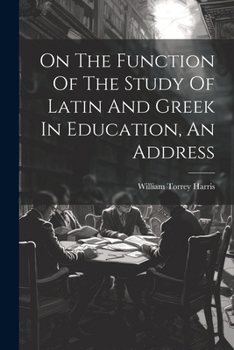 On The Function Of The Study Of Latin And Greek In Education, An Address

William Torrey Harris